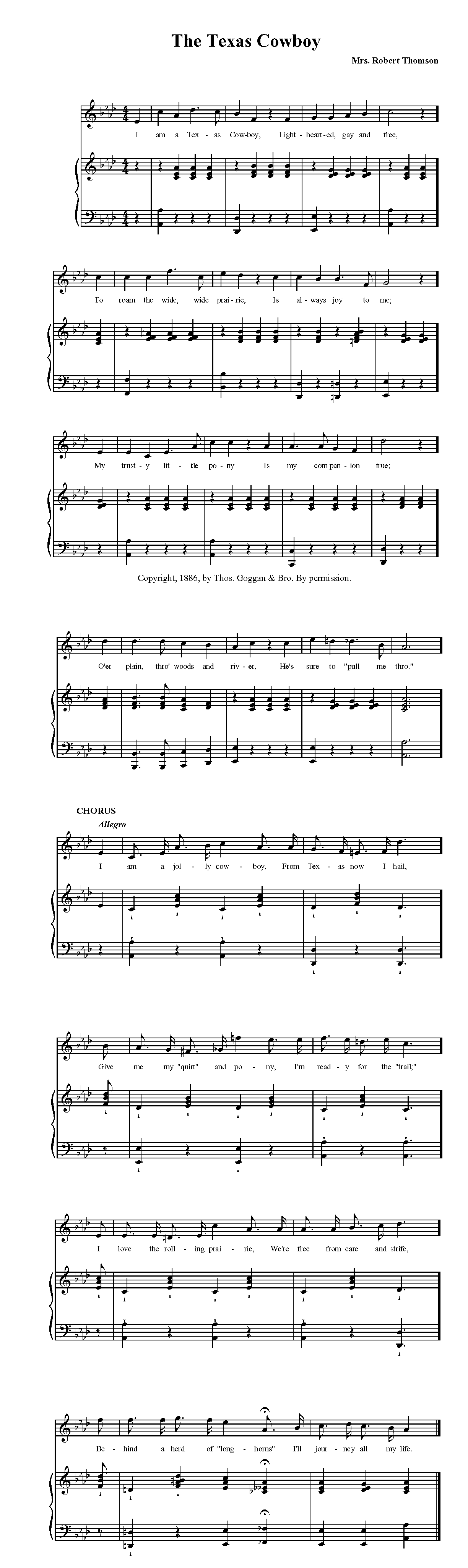 The Texas Cowboy

Mrs. Robert Thomson

I am a Tex - as Cow-boy, Light - heart-ed, gay and free,

To roam the wide, wide prai - rie, Is al - ways joy to me;

My trust - y lit - tle po - ny Is my com - pan - ion true;

Copyright, 1886, by Thos. Goggan & Bro. By permission.

O'er plain, thro' woods and riv - er, He's sure to "pull me thro."

CHORUS

Allegro

I am a jol - ly cow - boy, From Tex - as now I hail,

Give me my "quirt" and po - ny, I'm read - y for the "trail;"

I love the roll - ing prai - rie, We're free from care and strife,

Be - hind a herd of "long - horns" I'll jour - ney all my life.